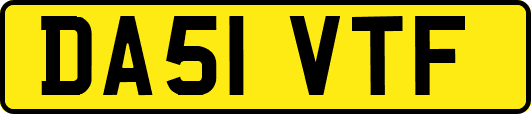 DA51 VTF